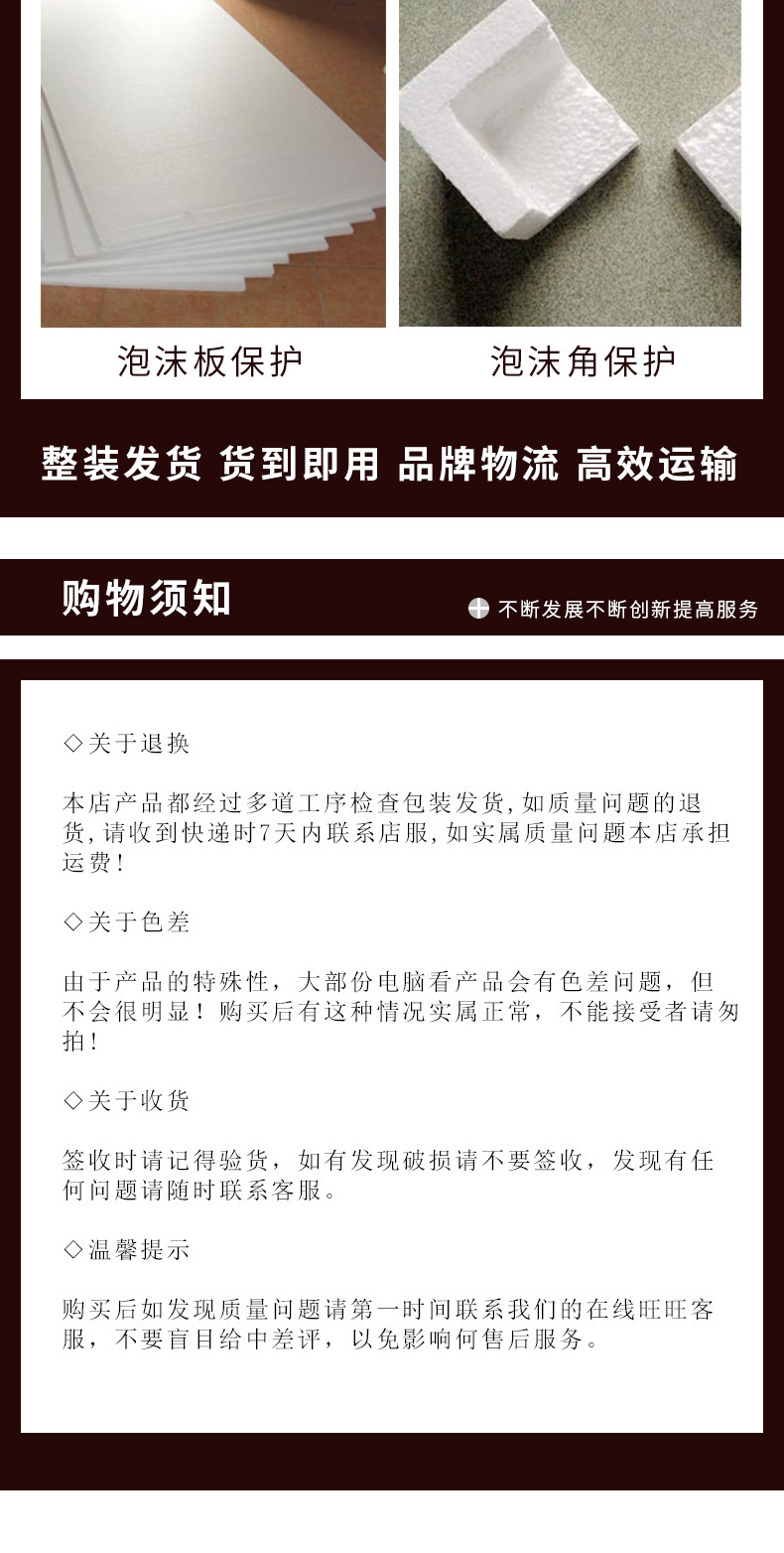 泡沫板保护

泡沫角保护

整装发货 货到即用 品牌物流 高效运输

购物须知

不断发展不断创新提高服务

◇关于退换

本店产品都经过多道工序检查包装发货,如质量问题的退货,请收到快递时7天内联系店服,如实属质量问题本店承担运费!

◇关于色差

由于产品的特殊性，大部份电脑看产品会有色差问题，但不会很明显！购买后有这种情况实属正常，不能接受者请匆拍!

◇关于收货

签收时请记得验货，如有发现破损请不要签收，发现有任何问题请随时联系客服。

◇温馨提示

购买后如发现质量问题请第一时间联系我们的在线旺旺客服，不要盲目给中差评，以免影响何售后服务。